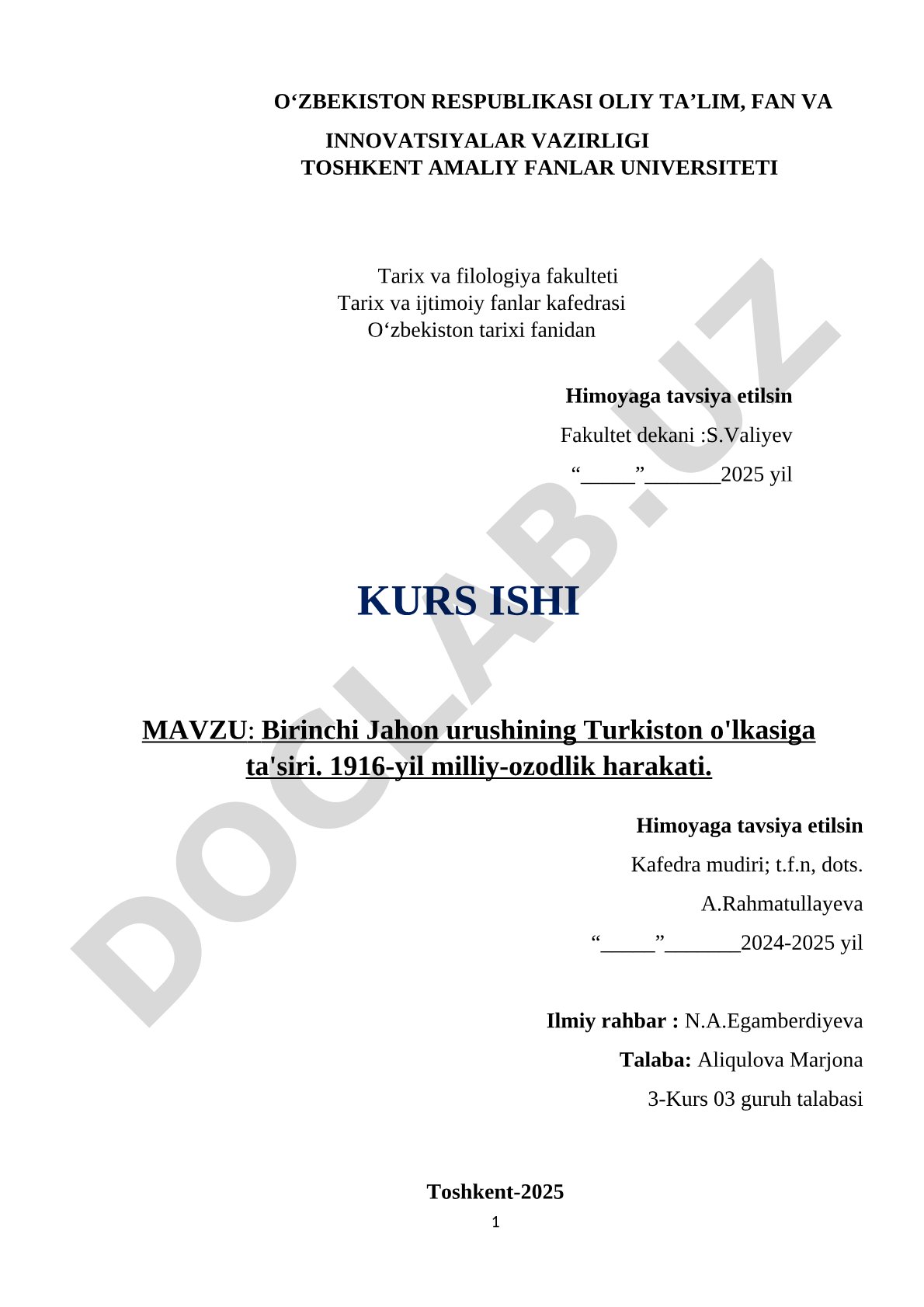 O‘ZBEKISTON RESPUBLIKASI OLIY TA’LIM, FAN VA INNOVATSIYALAR VAZIRLIGI
TOSHKENT AMALIY FANLAR UNIVERSITETI

Tarix va filologiya fakulteti
Tarix va ijtimoiy fanlar kafedrasi
O‘zbekiston tarixi fanidan

Himoyaga tavsiya etilsin
Fakultet dekani :S.Valiyev
“_____”_______2025 yil

KURS ISHI

MAVZU: Birinchi Jahon urushining Turkiston o'lkasiga ta'siri. 1916-yil milliy-ozodlik harakati.

Himoyaga tavsiya etilsin
Kafedra mudiri; t.f.n, dots.
A.Rahmatullayeva
“_____”_______2024-2025 yil

Ilmiy rahbar : N.A.Egamberdiyeva
Talaba: Aliqulova Marjona
3-Kurs 03 guruh talabasi

Toshkent-2025

1

DOCLAB.UZ